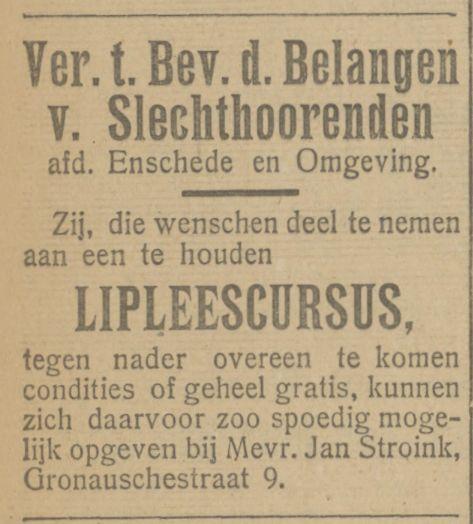 Ver. t. Bev. d. Belangen v. Slechthoorenden
afd. Enschede en Omgeving.

Zij, die wenschen deel te nemen aan een te houden

LIPLEESCURSUS,

tegen nader overeen te komen condities of geheel gratis, kunnen zich daarvoor zoo spoedig mogelijk opgeven bij Mevr. Jan Stroink, Gronauschestraat 9.